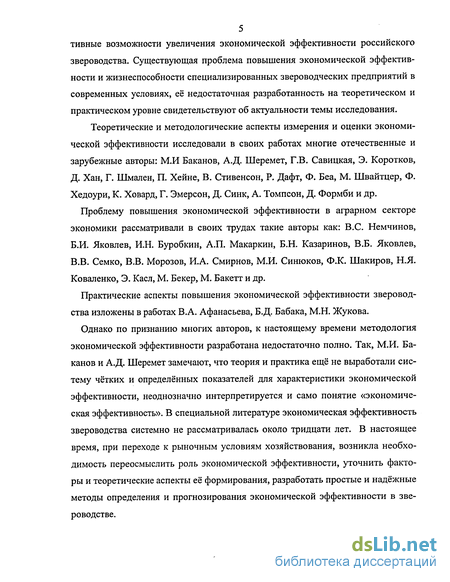 5

тивные возможности увеличения экономической эффективности российского звероводства. Существующая проблема повышения экономической эффективности и жизнеспособности специализированных звероводческих предприятий в современных условиях, её недостаточная разработанность на теоретическом и практическом уровне свидетельствуют об актуальности темы исследования.

Теоретические и методологические аспекты измерения и оценки экономической эффективности исследовали в своих работах многие отечественные и зарубежные авторы: М.И Баканов, А.Д. Шеремет, Г.В. Савицкая, Э. Коротков, Д. Хан, Г. Шмален, П. Хейне, В. Стивенсон, Р. Дафт, Ф. Беа, М. Швайтцер, Ф. Хедоури, К. Ховард, Г. Эмерсон, Д. Синк, А. Томпсон, Д. Формби и др.

Проблему повышения экономической эффективности в аграрном секторе экономики рассматривали в своих трудах такие авторы как: В.С. Немчинов, Б.И. Яковлев, И.Н. Буробкин, А.П. Макаркин, Б.Н. Казаринов, В.Б. Яковлев, В.В. Семко, В.В. Морозов, И.А. Смирнов, М.И. Синюков, Ф.К. Шакиров, Н.Я. Коваленко, Э. Касл, М. Бекер, М. Бакетт и др.

Практические аспекты повышения экономической эффективности звероводства изложены в работах В.А. Афанасьева, Б.Д. Бабака, М.Н. Жукова.

Однако по признанию многих авторов, к настоящему времени методология экономической эффективности разработана недостаточно полно. Так, М.И. Баканов и А.Д. Шеремет замечают, что теория и практика ещё не выработали систему чётких и определённых показателей для характеристики экономической эффективности, неоднозначно интерпретируется и само понятие «экономическая эффективность». В специальной литературе экономическая эффективность звероводства системно не рассматривалась около тридцати лет. В настоящее время, при переходе к рыночным условиям хозяйствования, возникла необходимость переосмыслить роль экономической эффективности, уточнить факторы и теоретические аспекты её формирования, разработать простые и надёжные методы определения и прогнозирования экономической эффективности в звероводстве.

dsLib.net
библиотека диссертаций